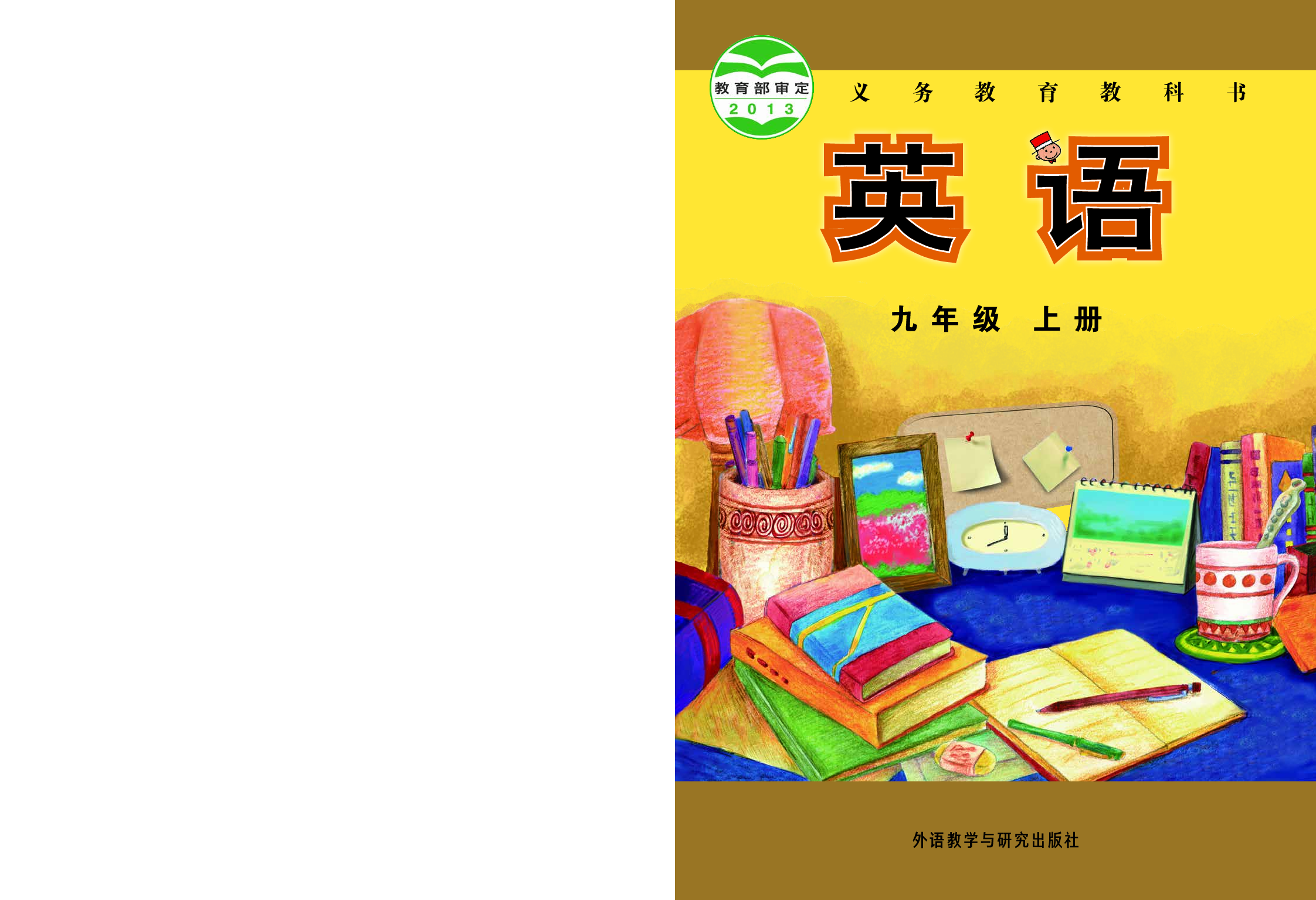 教育部审定
2013

义务教育教科书

英语

九年级 上册

外语教学与研究出版社